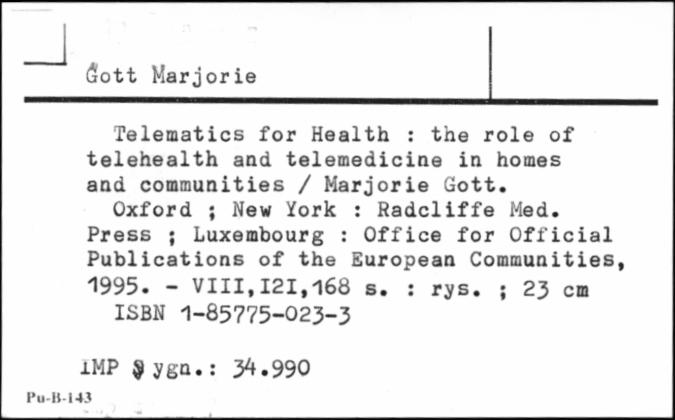 Gott Marjorie

Telematics for Health : the role of telehealth and telemedicine in homes and communities / Marjorie Gott.
Oxford ; New York : Radcliffe Med. Press ; Luxembourg : Office for Official Publications of the European Communities, 1995. - VIII,I2I,168 s. : rys. ; 23 cm
ISBN 1-85775-023-3

IMP Sygn.: 34.990

Pu-B-143